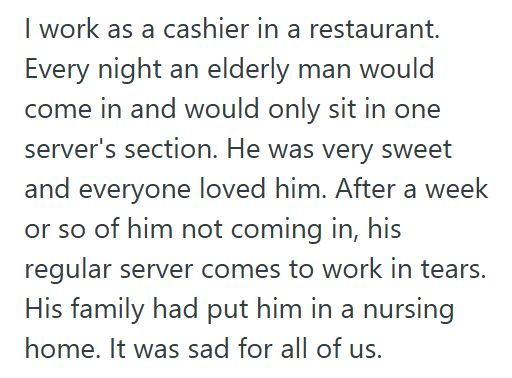 I work as a cashier in a restaurant. Every night an elderly man would come in and would only sit in one server's section. He was very sweet and everyone loved him. After a week or so of him not coming in, his regular server comes to work in tears. His family had put him in a nursing home. It was sad for all of us.